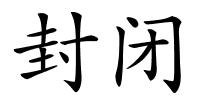 封闭